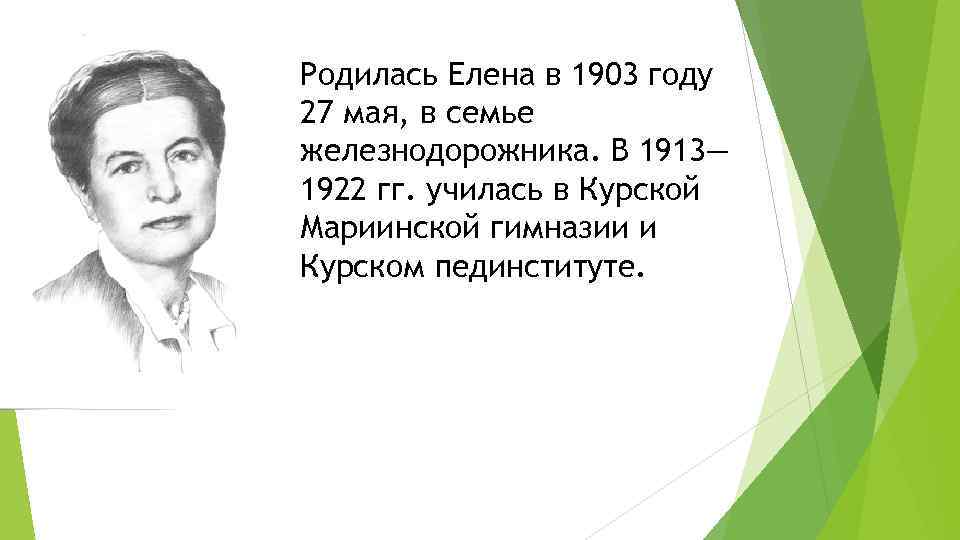 Родилась Елена в 1903 году 27 мая, в семье железнодорожника. В 1913—1922 гг. училась в Курской Мариинской гимназии и Курском пединституте.